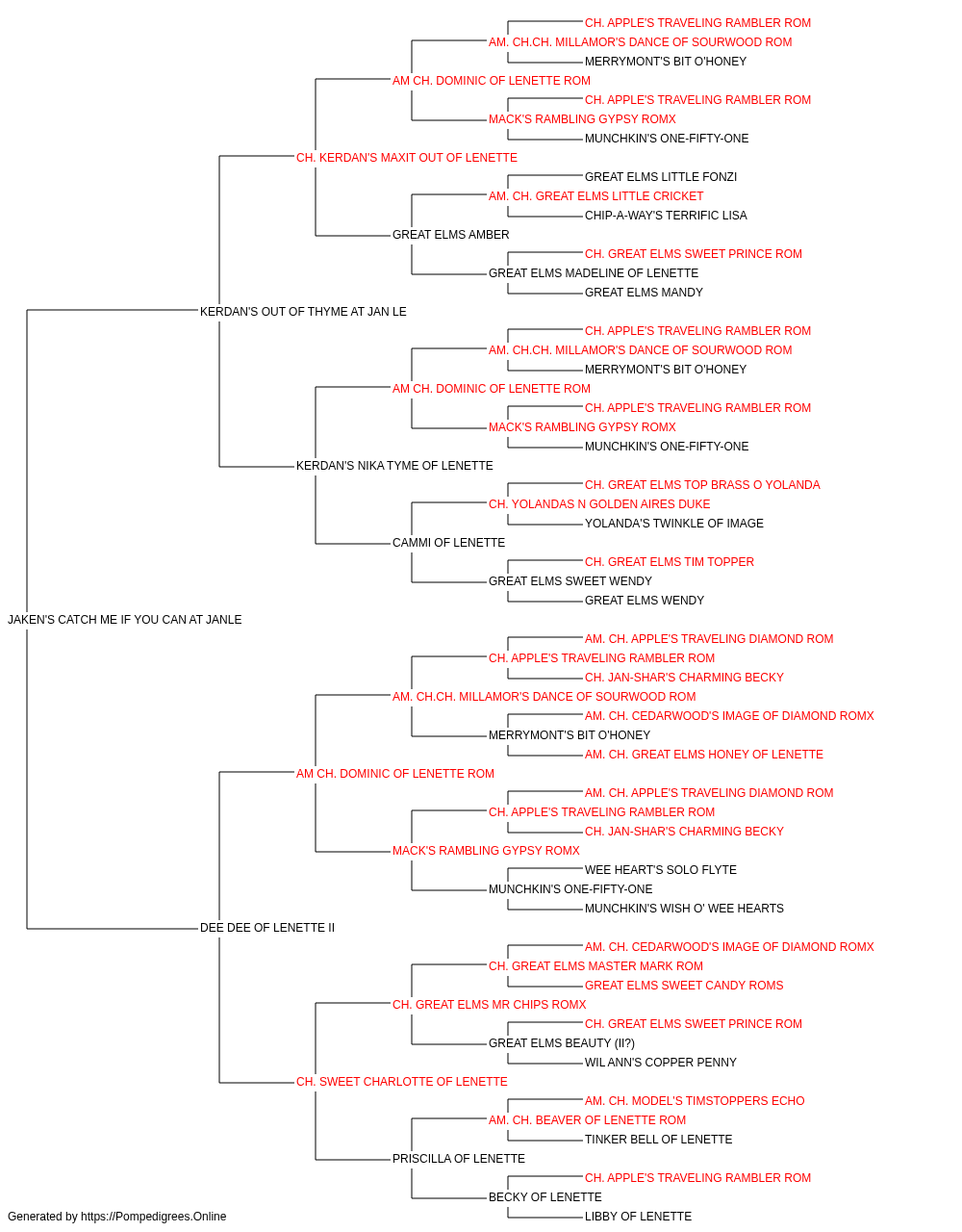 CH. APPLE'S TRAVELING RAMBLER ROM
AM. CH.CH. MILLAMOR'S DANCE OF SOURWOOD ROM
MERRYMONT'S BIT O'HONEY
AM CH. DOMINIC OF LENETTE ROM
CH. APPLE'S TRAVELING RAMBLER ROM
MACK'S RAMBLING GYPSY ROMX
MUNCHKIN'S ONE-FIFTY-ONE
CH. KERDAN'S MAXIT OUT OF LENETTE
GREAT ELMS LITTLE FONZI
AM. CH. GREAT ELMS LITTLE CRICKET
CHIP-A-WAY'S TERRIFIC LISA
GREAT ELMS AMBER
CH. GREAT ELMS SWEET PRINCE ROM
GREAT ELMS MADELINE OF LENETTE
GREAT ELMS MANDY
KERDAN'S OUT OF THYME AT JAN LE
CH. APPLE'S TRAVELING RAMBLER ROM
AM. CH.CH. MILLAMOR'S DANCE OF SOURWOOD ROM
MERRYMONT'S BIT O'HONEY
AM CH. DOMINIC OF LENETTE ROM
CH. APPLE'S TRAVELING RAMBLER ROM
MACK'S RAMBLING GYPSY ROMX
MUNCHKIN'S ONE-FIFTY-ONE
KERDAN'S NIKA TYME OF LENETTE
CH. GREAT ELMS TOP BRASS O YOLANDA
CH. YOLANDAS N GOLDEN AIRES DUKE
YOLANDA'S TWINKLE OF IMAGE
CAMMI OF LENETTE
CH. GREAT ELMS TIM TOPPER
GREAT ELMS SWEET WENDY
GREAT ELMS WENDY
JAKEN'S CATCH ME IF YOU CAN AT JANLE
AM. CH. APPLE'S TRAVELING DIAMOND ROM
CH. APPLE'S TRAVELING RAMBLER ROM
CH. JAN-SHAR'S CHARMING BECKY
AM. CH.CH. MILLAMOR'S DANCE OF SOURWOOD ROM
AM. CH. CEDARWOOD'S IMAGE OF DIAMOND ROMX
MERRYMONT'S BIT O'HONEY
AM. CH. GREAT ELMS HONEY OF LENETTE
AM CH. DOMINIC OF LENETTE ROM
AM. CH. APPLE'S TRAVELING DIAMOND ROM
CH. APPLE'S TRAVELING RAMBLER ROM
CH. JAN-SHAR'S CHARMING BECKY
MACK'S RAMBLING GYPSY ROMX
WEE HEART'S SOLO FLYTE
MUNCHKIN'S ONE-FIFTY-ONE
MUNCHKIN'S WISH O' WEE HEARTS
DEE DEE OF LENETTE II
AM. CH. CEDARWOOD'S IMAGE OF DIAMOND ROMX
CH. GREAT ELMS MASTER MARK ROM
GREAT ELMS SWEET CANDY ROMS
CH. GREAT ELMS MR CHIPS ROMX
CH. GREAT ELMS SWEET PRINCE ROM
GREAT ELMS BEAUTY (II?)
WIL ANN'S COPPER PENNY
CH. SWEET CHARLOTTE OF LENETTE
AM. CH. MODEL'S TIMSTOPPERS ECHO
AM. CH. BEAVER OF LENETTE ROM
TINKER BELL OF LENETTE
PRISCILLA OF LENETTE
CH. APPLE'S TRAVELING RAMBLER ROM
BECKY OF LENETTE
LIBBY OF LENETTE
Generated by https://Pompedigrees.Online